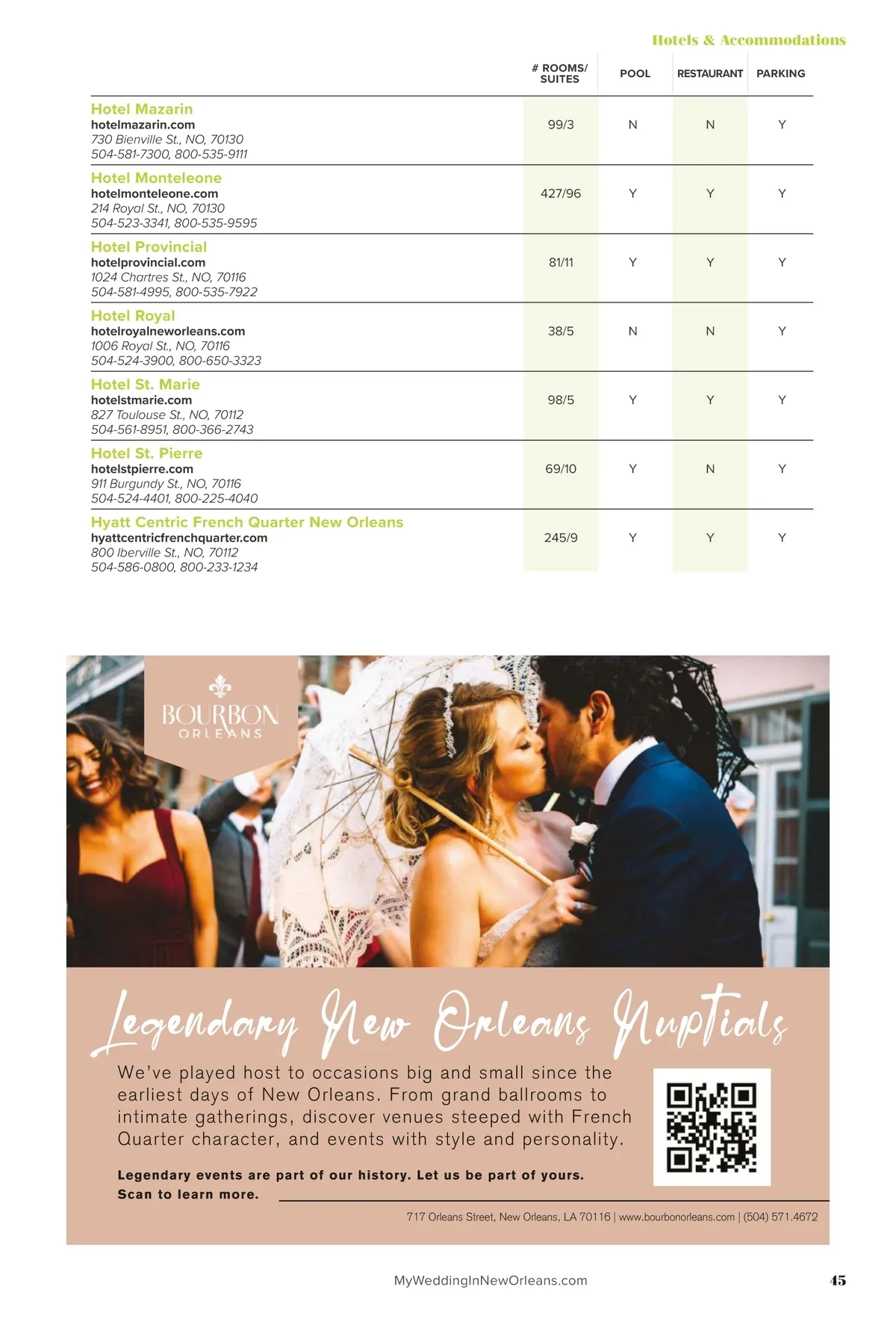 Hotels & Accommodations

| | # ROOMS/ SUITES | POOL | RESTAURANT | PARKING |
|---|---|---|---|---|
| Hotel Mazarin hotelmazarin.com 730 Bienville St., NO, 70130 504-581-7300, 800-535-9111 | 99/3 | N | N | Y |
| Hotel Monteleone hotelmonteleone.com 214 Royal St., NO, 70130 504-523-3341, 800-535-9595 | 427/96 | Y | Y | Y |
| Hotel Provincial hotelprovincial.com 1024 Chartres St., NO, 70116 504-581-4995, 800-535-7922 | 81/11 | Y | Y | Y |
| Hotel Royal hotelroyalneworleans.com 1006 Royal St., NO, 70116 504-524-3900, 800-650-3323 | 38/5 | N | N | Y |
| Hotel St. Marie hotelstmarie.com 827 Toulouse St., NO, 70112 504-561-8951, 800-366-2743 | 98/5 | Y | Y | Y |
| Hotel St. Pierre hotelstpierre.com 911 Burgundy St., NO, 70116 504-524-4401, 800-225-4040 | 69/10 | Y | N | Y |
| Hyatt Centric French Quarter New Orleans hyattcentricfrenchquarter.com 800 Iberville St., NO, 70112 504-586-0800, 800-233-1234 | 245/9 | Y | Y | Y |

BOURBON ORLEANS

Legendary New Orleans Nuptials

We've played host to occasions big and small since the earliest days of New Orleans. From grand ballrooms to intimate gatherings, discover venues steeped with French Quarter character, and events with style and personality.

Legendary events are part of our history. Let us be part of yours.
Scan to learn more.

717 Orleans Street, New Orleans, LA 70116 | www.bourbonorleans.com | (504) 571.4672

MyWeddingInNewOrleans.com

45